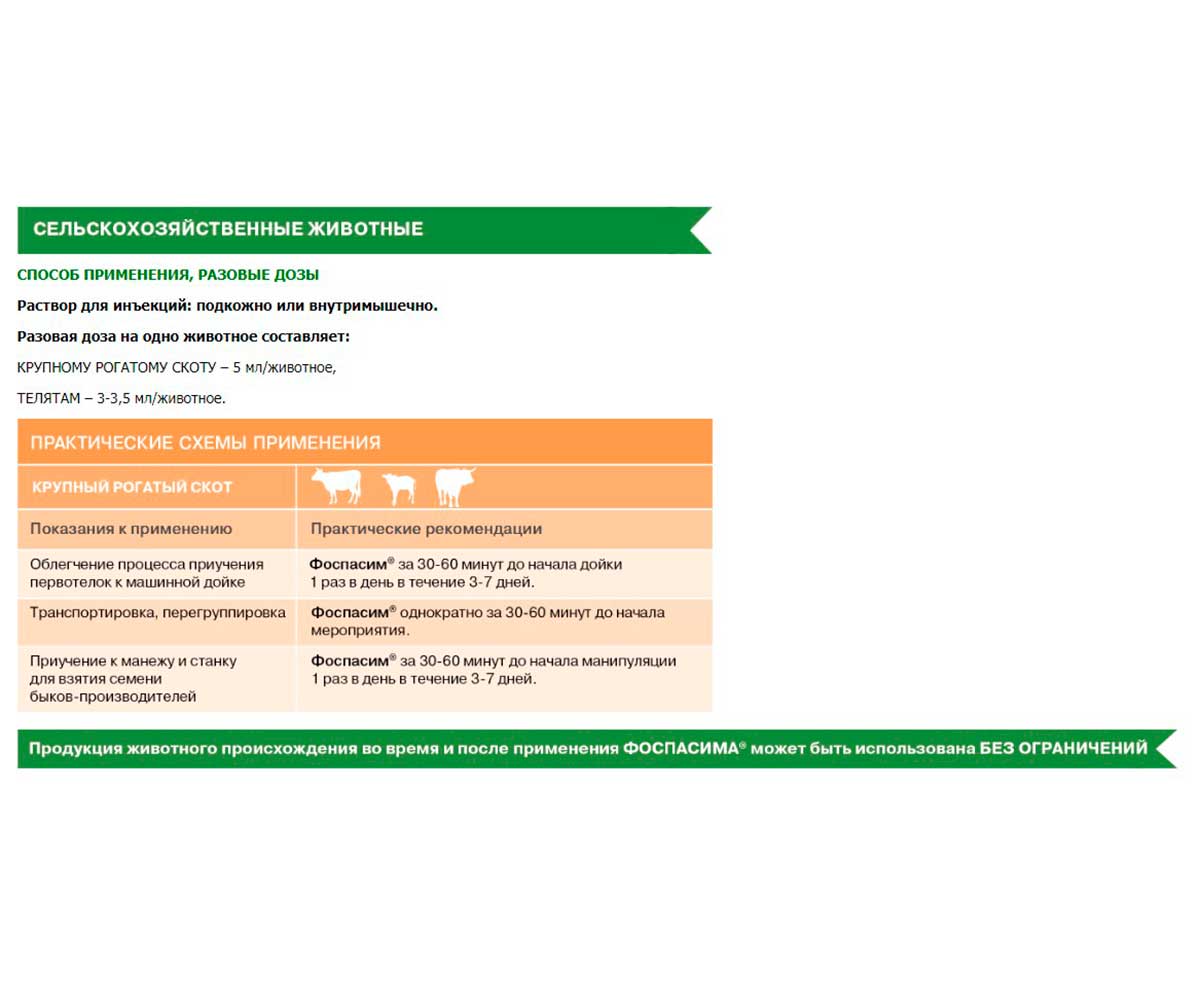 СЕЛЬСКОХОЗЯЙСТВЕННЫЕ ЖИВОТНЫЕ

СПОСОБ ПРИМЕНЕНИЯ, РАЗОВЫЕ ДОЗЫ

Раствор для инъекций: подкожно или внутримышечно.

Разовая доза на одно животное составляет:

КРУПНОМУ РОГАТОМУ СКОТУ – 5 мл/животное,

ТЕЛЯТАМ – 3-3,5 мл/животное.

ПРАКТИЧЕСКИЕ СХЕМЫ ПРИМЕНЕНИЯ

| КРУПНЫЙ РОГАТЫЙ СКОТ | |
|---|---|
| Показания к применению | Практические рекомендации |
| Облегчение процесса приучения первотелок к машинной дойке | Фоспасим® за 30-60 минут до начала дойки 1 раз в день в течение 3-7 дней. |
| Транспортировка, перегруппировка | Фоспасим® однократно за 30-60 минут до начала мероприятия. |
| Приучение к манежу и станку для взятия семени быков-производителей | Фоспасим® за 30-60 минут до начала манипуляции 1 раз в день в течение 3-7 дней. |

Продукция животного происхождения во время и после применения ФОСПАСИМА® может быть использована БЕЗ ОГРАНИЧЕНИЙ